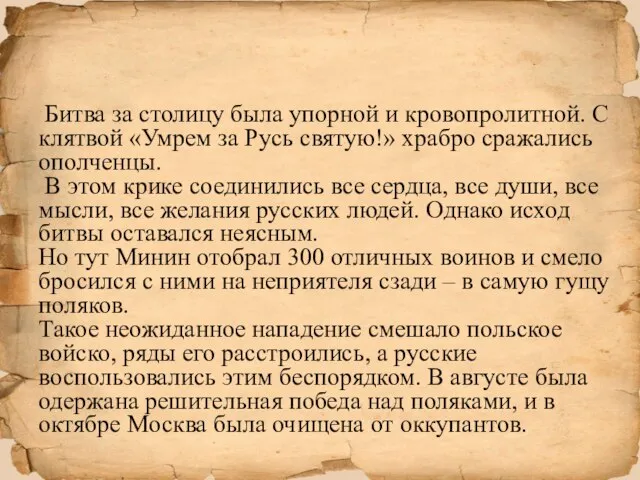 Битва за столицу была упорной и кровопролитной. С клятвой «Умрем за Русь святую!» храбро сражались ополченцы.

В этом крике соединились все сердца, все души, все мысли, все желания русских людей. Однако исход битвы оставался неясным.

Но тут Минин отобрал 300 отличных воинов и смело бросился с ними на неприятеля сзади – в самую гущу поляков.

Такое неожиданное нападение смешало польское войско, ряды его расстроились, а русские воспользовались этим беспорядком. В августе была одержана решительная победа над поляками, и в октябре Москва была очищена от оккупантов.